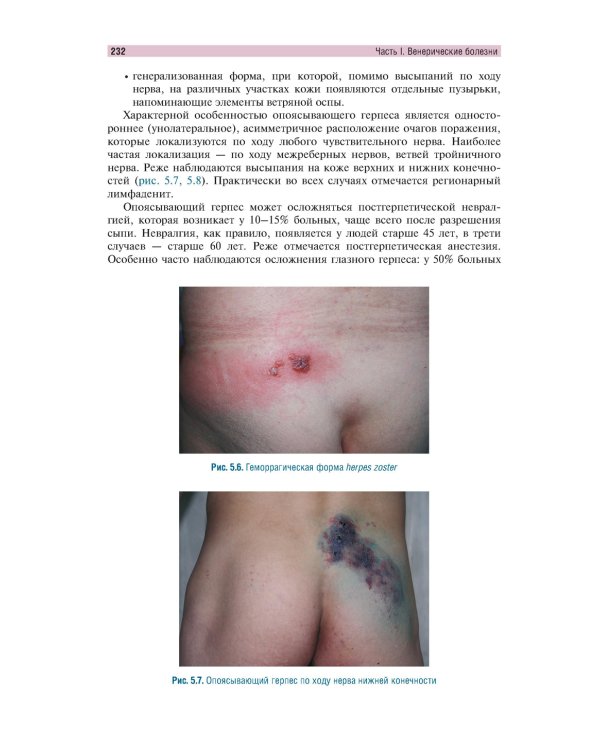 232

Часть I. Венерические болезни

• генерализованная форма, при которой, помимо высыпаний по ходу нерва, на различных участках кожи появляются отдельные пузырьки, напоминающие элементы ветряной оспы.

Характерной особенностью опоясывающего герпеса является одностороннее (унолатеральное), асимметричное расположение очагов поражения, которые локализуются по ходу любого чувствительного нерва. Наиболее частая локализация — по ходу межреберных нервов, ветвей тройничного нерва. Реже наблюдаются высыпания на коже верхних и нижних конечностей (рис. 5.7, 5.8). Практически во всех случаях отмечается регионарный лимфаденит.

Опоясывающий герпес может осложняться постгерпетической невралгией, которая возникает у 10–15% больных, чаще всего после разрешения сыпи. Невралгия, как правило, появляется у людей старше 45 лет, в трети случаев — старше 60 лет. Реже отмечается постгерпетическая анестезия. Особенно часто наблюдаются осложнения глазного герпеса: у 50% больных

Рис. 5.6. Геморрагическая форма herpes zoster

Рис. 5.7. Опоясывающий герпес по ходу нерва нижней конечности